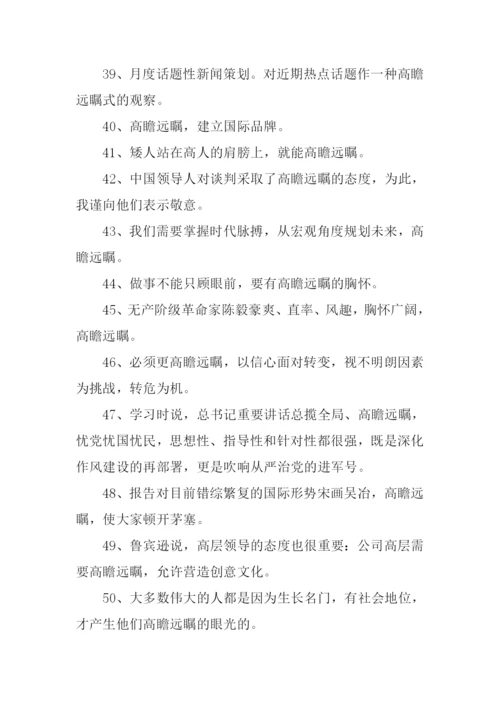 39、月度话题性新闻策划。对近期热点话题作一种高瞻远瞩式的观察。

40、高瞻远瞩，建立国际品牌。

41、矮人站在高人的肩膀上，就能高瞻远瞩。

42、中国领导人对谈判采取了高瞻远瞩的态度，为此，我谨向他们表示敬意。

43、我们需要掌握时代脉搏，从宏观角度规划未来，高瞻远瞩。

44、做事不能只顾眼前，要有高瞻远瞩的胸怀。

45、无产阶级革命家陈毅豪爽、直率、风趣，胸怀广阔，高瞻远瞩。

46、必须更高瞻远瞩，以信心面对转变，视不明朗因素为挑战，转危为机。

47、学习时说，总书记重要讲话总揽全局、高瞻远瞩，忧党忧国忧民，思想性、指导性和针对性都很强，既是深化作风建设的再部署，更是吹响从严治党的进军号。

48、报告对目前错综繁复的国际形势宋画吴冶，高瞻远瞩，使大家顿开茅塞。

49、鲁宾逊说，高层领导的态度也很重要：公司高层需要高瞻远瞩，允许营造创意文化。

50、大多数伟大的人都是因为生长名门，有社会地位，才产生他们高瞻远瞩的眼光的。